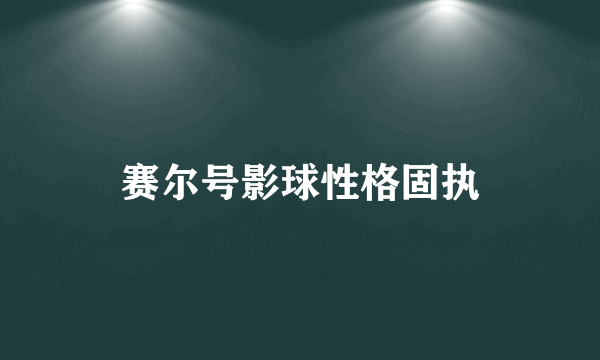 赛尔号影球性格固执